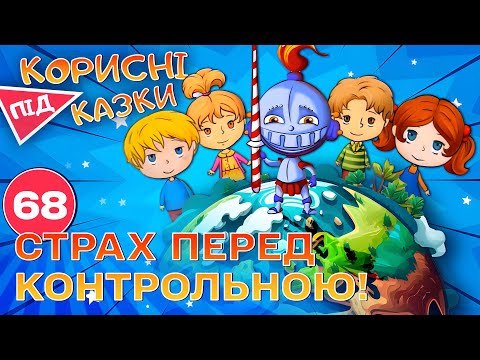 КОРИСНІ
ПІД
КАЗКИ

68

СТРАХ ПЕРЕД КОНТРОЛЬНОЮ!